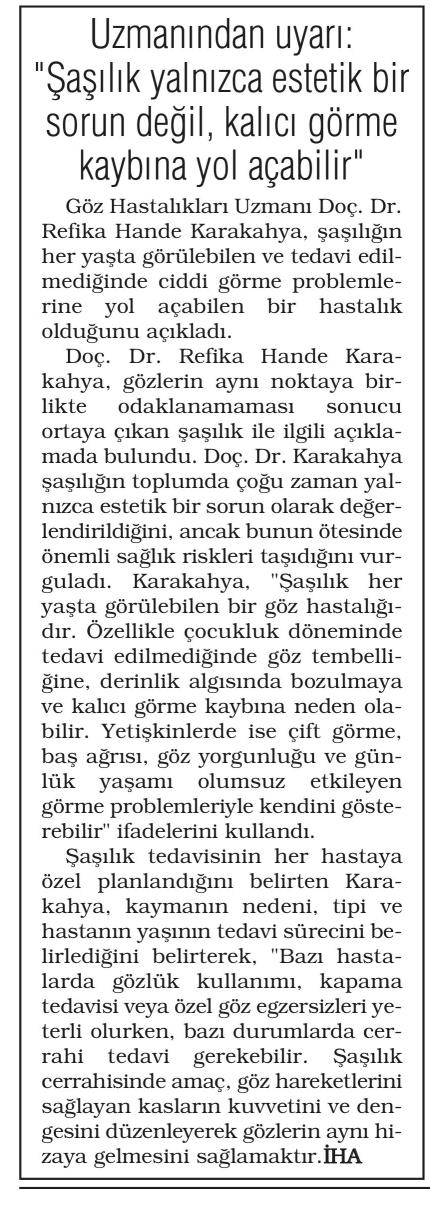 Uzmanından uyarı: "Şaşılık yalnızca estetik bir sorun değil, kalıcı görme kaybına yol açabilir"

Göz Hastalıkları Uzmanı Doç. Dr. Refika Hande Karakahya, şaşılığın her yaşta görülebilen ve tedavi edilmediğinde ciddi görme problemlerine yol açabilen bir hastalık olduğunu açıkladı.

Doç. Dr. Refika Hande Karakahya, gözlerin aynı noktaya birlikte odaklanamaması sonucu ortaya çıkan şaşılık ile ilgili açıklamada bulundu. Doç. Dr. Karakahya şaşılığın toplumda çoğu zaman yalnızca estetik bir sorun olarak değerlendirildiğini, ancak bunun ötesinde önemli sağlık riskleri taşıdığını vurguladı. Karakahya, "Şaşılık her yaşta görülebilen bir göz hastalığıdır. Özellikle çocukluk döneminde tedavi edilmediğinde göz tembelliğine, derinlik algısında bozulmaya ve kalıcı görme kaybına neden olabilir. Yetişkinlerde ise çift görme, baş ağrısı, göz yorgunluğu ve günlük yaşamı olumsuz etkileyen görme problemleriyle kendini gösterebilir" ifadelerini kullandı.

Şaşılık tedavisinin her hastaya özel planlandığını belirten Karakahya, kaymanın nedeni, tipi ve hastanın yaşının tedavi sürecini belirlediğini belirterek, "Bazı hastalarda gözlük kullanımı, kapama tedavisi veya özel göz egzersizleri yeterli olurken, bazı durumlarda cerrahi tedavi gerekebilir. Şaşılık cerrahisinde amaç, göz hareketlerini sağlayan kasların kuvvetini ve dengesini düzenleyerek gözlerin aynı hizaya gelmesini sağlamaktır.İHA